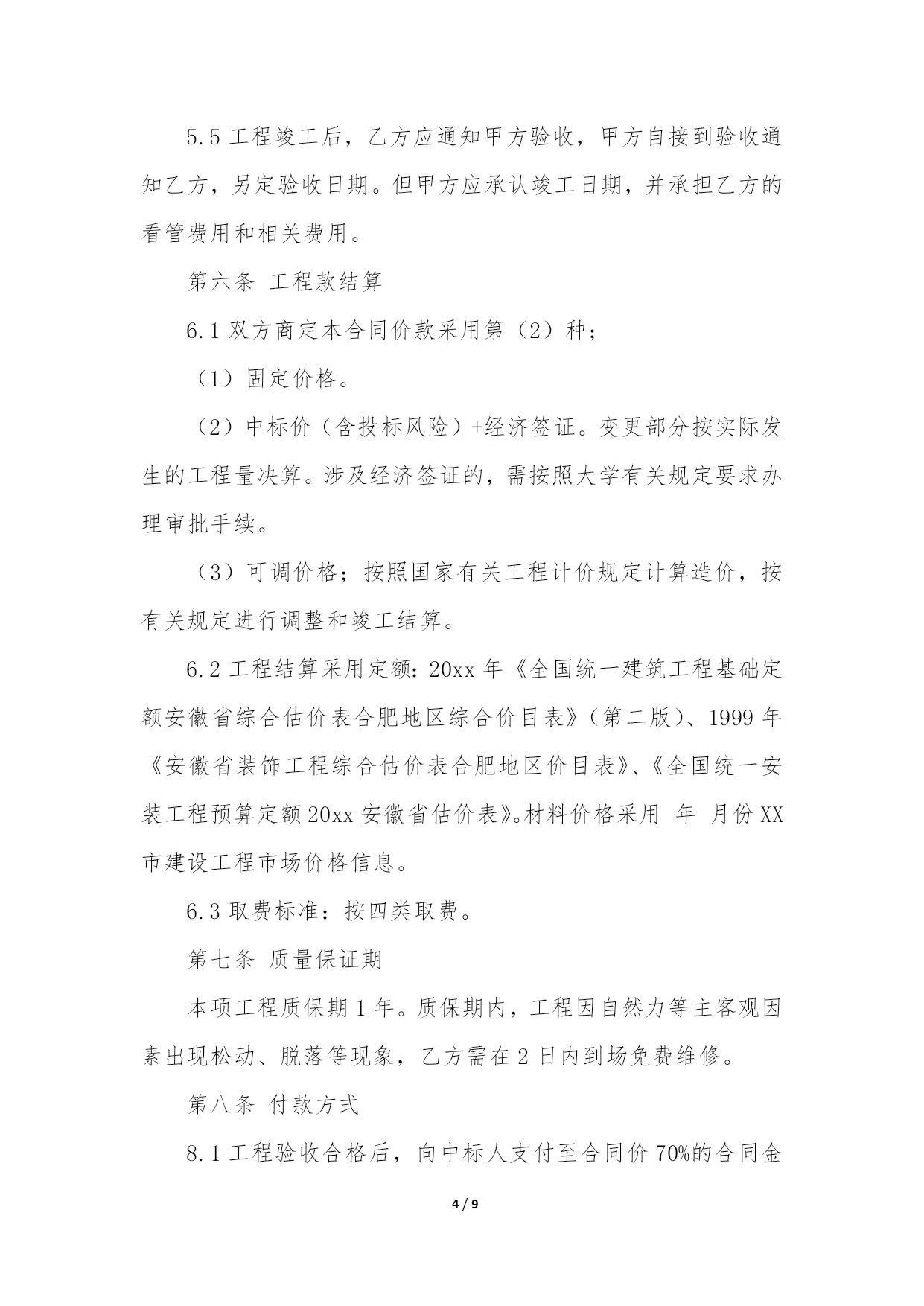 5.5 工程竣工后，乙方应通知甲方验收，甲方自接到验收通知乙方，另定验收日期。但甲方应承认竣工日期，并承担乙方的看管费用和相关费用。

第六条 工程款结算

6.1 双方商定本合同价款采用第（2）种；

（1）固定价格。

（2）中标价（含投标风险）+经济签证。变更部分按实际发生的工程量决算。涉及经济签证的，需按照大学有关规定要求办理审批手续。

（3）可调价格；按照国家有关工程计价规定计算造价，按有关规定进行调整和竣工结算。

6.2 工程结算采用定额：20xx 年《全国统一建筑工程基础定额安徽省综合估价表合肥地区综合价目表》（第二版）、1999 年《安徽省装饰工程综合估价表合肥地区价目表》、《全国统一安装工程预算定额 20xx 安徽省估价表》。材料价格采用 年 月份 XX 市建设工程市场价格信息。

6.3 取费标准：按四类取费。

第七条 质量保证期

本项工程质保期 1 年。质保期内，工程因自然力等主客观因素出现松动、脱落等现象，乙方需在 2 日内到场免费维修。

第八条 付款方式

8.1 工程验收合格后，向中标人支付至合同价 70%的合同金

4 / 9